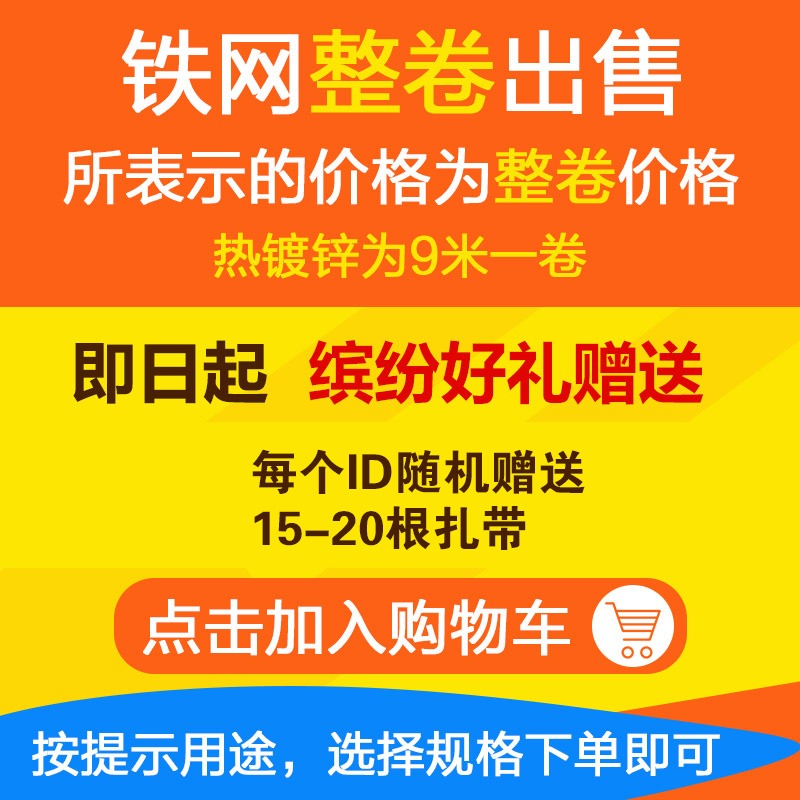 铁网整卷出售
所表示的价格为整卷价格
热镀锌为9米一卷

即日起 缤纷好礼赠送

每个ID随机赠送
15-20根扎带

点击加入购物车

按提示用途，选择规格下单即可